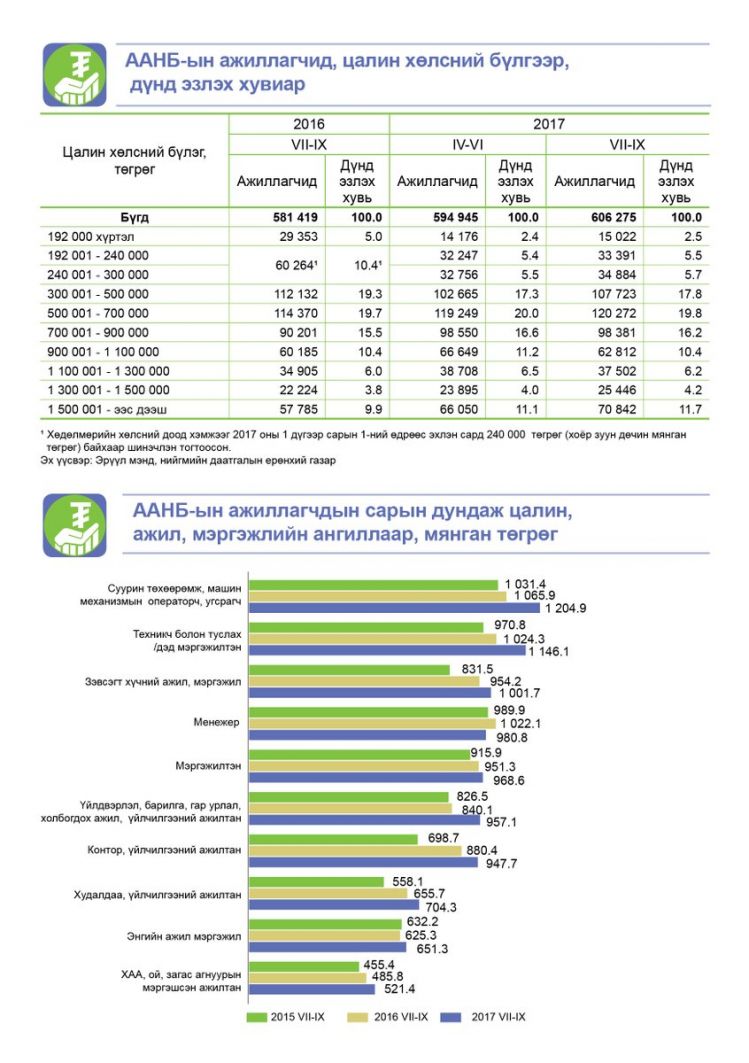 ААНБ-ын ажиллагчид, цалин хөлсний бүлгээр, дүнд эзлэх хувиар

| Цалин хөлсний бүлэг, төгрөг | 2016 VII-IX Ажиллагчид | 2016 VII-IX Дүнд эзлэх хувь | 2017 IV-VI Ажиллагчид | 2017 IV-VI Дүнд эзлэх хувь | 2017 VII-IX Ажиллагчид | 2017 VII-IX Дүнд эзлэх хувь |
|---|---|---|---|---|---|---|
| Бүгд | 581 419 | 100.0 | 594 945 | 100.0 | 606 275 | 100.0 |
| 192 000 хүртэл | 29 353 | 5.0 | 14 176 | 2.4 | 15 022 | 2.5 |
| 192 001 - 240 000 | 60 264¹ | 10.4¹ | 32 247 | 5.4 | 33 391 | 5.5 |
| 240 001 - 300 000 | | | 32 756 | 5.5 | 34 884 | 5.7 |
| 300 001 - 500 000 | 112 132 | 19.3 | 102 665 | 17.3 | 107 723 | 17.8 |
| 500 001 - 700 000 | 114 370 | 19.7 | 119 249 | 20.0 | 120 272 | 19.8 |
| 700 001 - 900 000 | 90 201 | 15.5 | 98 550 | 16.6 | 98 381 | 16.2 |
| 900 001 - 1 100 000 | 60 185 | 10.4 | 66 649 | 11.2 | 62 812 | 10.4 |
| 1 100 001 - 1 300 000 | 34 905 | 6.0 | 38 708 | 6.5 | 37 502 | 6.2 |
| 1 300 001 - 1 500 000 | 22 224 | 3.8 | 23 895 | 4.0 | 25 446 | 4.2 |
| 1 500 001 - ээс дээш | 57 785 | 9.9 | 66 050 | 11.1 | 70 842 | 11.7 |

¹ Хөдөлмөрийн хөлсний доод хэмжээг 2017 оны 1 дүгээр сарын 1-ний өдрөөс эхлэн сард 240 000 төгрөг (хоёр зуун дөчин мянган төгрөг) байхаар шинэчлэн тогтоосон.
Эх үүсвэр: Эрүүл мэнд, нийгмийн даатгалын ерөнхий газар

ААНБ-ын ажиллагчдын сарын дундаж цалин, ажил, мэргэжлийн ангиллаар, мянган төгрөг

Суурин төхөөрөмж, машин механизмын операторч, угсрагч 1 031.4 1 065.9 1 204.9
Техникч болон туслах /дэд мэргэжилтэн 970.8 1 024.3 1 146.1
Зэвсэгт хүчний ажил, мэргэжил 831.5 954.2 1 001.7
Менежер 989.9 1 022.1 980.8
Мэргэжилтэн 915.9 951.3 968.6
Үйлдвэрлэл, барилга, гар урлал, холбогдох ажил, үйлчилгээний ажилтан 826.5 840.1 957.1
Контор, үйлчилгээний ажилтан 698.7 880.4 947.7
Худалдаа, үйлчилгээний ажилтан 558.1 655.7 704.3
Энгийн ажил мэргэжил 632.2 625.3 651.3
ХАА, ой, загас агнуурын мэргэшсэн ажилтан 455.4 485.8 521.4

2015 VII-IX 2016 VII-IX 2017 VII-IX